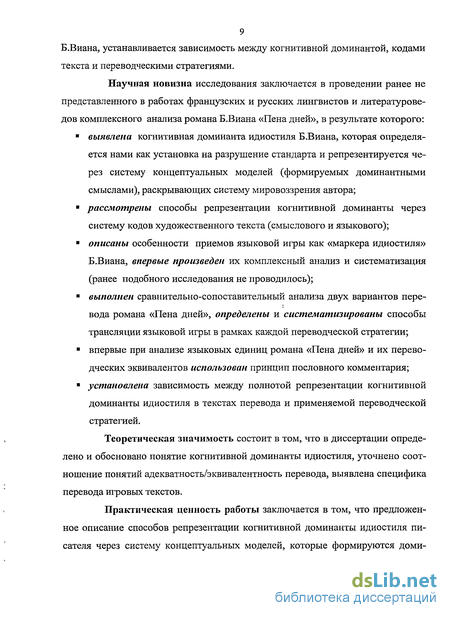 9

Б.Виана, устанавливается зависимость между когнитивной доминантой, кодами текста и переводческими стратегиями.

Научная новизна исследования заключается в проведении ранее не представленного в работах французских и русских лингвистов и литературоведов комплексного анализа романа Б.Виана «Пена дней», в результате которого:

▪ выявлена когнитивная доминанта идиостиля Б.Виана, которая определяется нами как установка на разрушение стандарта и репрезентируется через систему концептуальных моделей (формируемых доминантными смыслами), раскрывающих систему мировоззрения автора;

▪ рассмотрены способы репрезентации когнитивной доминанты через систему кодов художественного текста (смыслового и языкового);

▪ описаны особенности приемов языковой игры как «маркера идиостиля» Б.Виана, впервые произведен их комплексный анализ и систематизация (ранее подобного исследования не проводилось);

▪ выполнен сравнительно-сопоставительный анализа двух вариантов перевода романа «Пена дней», определены и систематизированы способы трансляции языковой игры в рамках каждой переводческой стратегии;

▪ впервые при анализе языковых единиц романа «Пена дней» и их переводческих эквивалентов использован принцип пословного комментария;

▪ установлена зависимость между полнотой репрезентации когнитивной доминанты идиостиля в текстах перевода и применяемой переводческой стратегией.

Теоретическая значимость состоит в том, что в диссертации определено и обосновано понятие когнитивной доминанты идиостиля, уточнено соотношение понятий адекватность/эквивалентность перевода, выявлена специфика перевода игровых текстов.

Практическая ценность работы заключается в том, что предложенное описание способов репрезентации когнитивной доминанты идиостиля писателя через систему концептуальных моделей, которые формируются доми-

dsLib.net
библиотека диссертаций